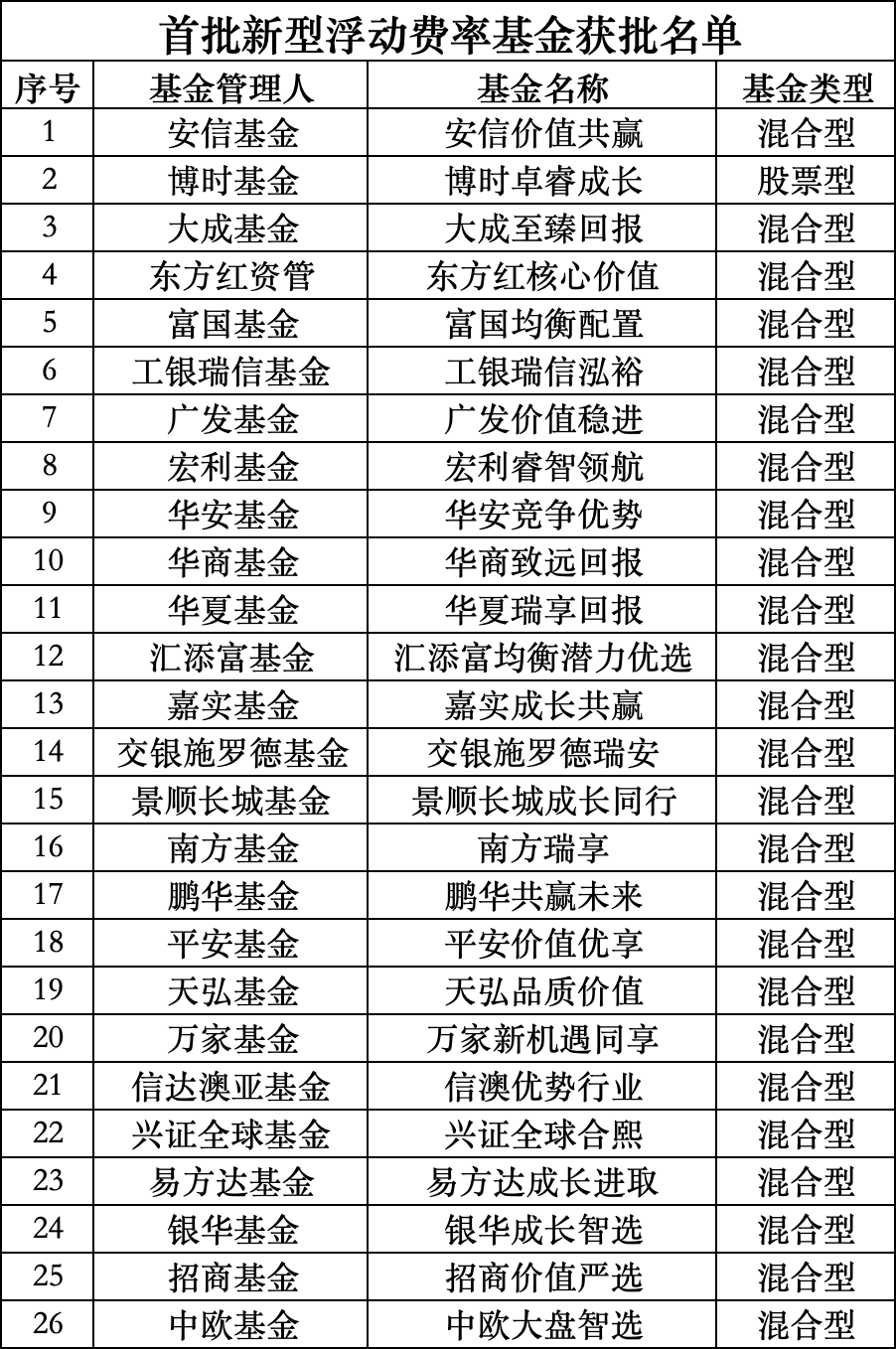 首批新型浮动费率基金获批名单

| 序号 | 基金管理人 | 基金名称 | 基金类型 |
|---|---|---|---|
| 1 | 安信基金 | 安信价值共赢 | 混合型 |
| 2 | 博时基金 | 博时卓睿成长 | 股票型 |
| 3 | 大成基金 | 大成至臻回报 | 混合型 |
| 4 | 东方红资管 | 东方红核心价值 | 混合型 |
| 5 | 富国基金 | 富国均衡配置 | 混合型 |
| 6 | 工银瑞信基金 | 工银瑞信泓裕 | 混合型 |
| 7 | 广发基金 | 广发价值稳进 | 混合型 |
| 8 | 宏利基金 | 宏利睿智领航 | 混合型 |
| 9 | 华安基金 | 华安竞争优势 | 混合型 |
| 10 | 华商基金 | 华商致远回报 | 混合型 |
| 11 | 华夏基金 | 华夏瑞享回报 | 混合型 |
| 12 | 汇添富基金 | 汇添富均衡潜力优选 | 混合型 |
| 13 | 嘉实基金 | 嘉实成长共赢 | 混合型 |
| 14 | 交银施罗德基金 | 交银施罗德瑞安 | 混合型 |
| 15 | 景顺长城基金 | 景顺长城成长同行 | 混合型 |
| 16 | 南方基金 | 南方瑞享 | 混合型 |
| 17 | 鹏华基金 | 鹏华共赢未来 | 混合型 |
| 18 | 平安基金 | 平安价值优享 | 混合型 |
| 19 | 天弘基金 | 天弘品质价值 | 混合型 |
| 20 | 万家基金 | 万家新机遇同享 | 混合型 |
| 21 | 信达澳亚基金 | 信澳优势行业 | 混合型 |
| 22 | 兴证全球基金 | 兴证全球合熙 | 混合型 |
| 23 | 易方达基金 | 易方达成长进取 | 混合型 |
| 24 | 银华基金 | 银华成长智选 | 混合型 |
| 25 | 招商基金 | 招商价值严选 | 混合型 |
| 26 | 中欧基金 | 中欧大盘智选 | 混合型 |